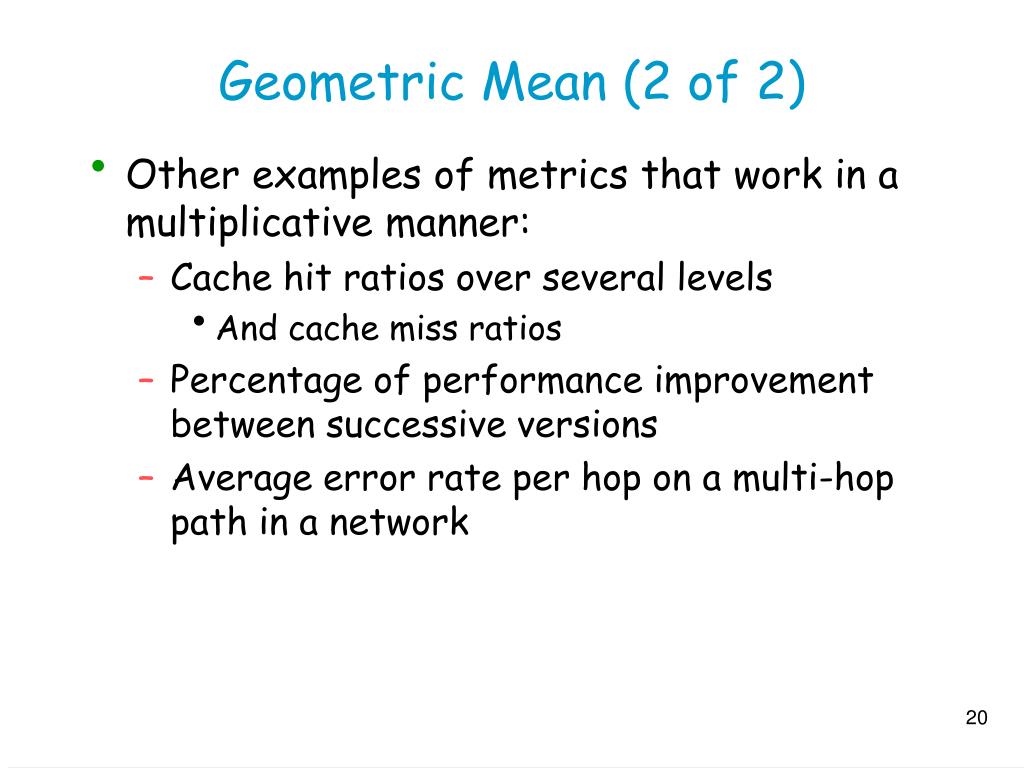 Geometric Mean (2 of 2)

• Other examples of metrics that work in a multiplicative manner:
  – Cache hit ratios over several levels
    • And cache miss ratios
  – Percentage of performance improvement between successive versions
  – Average error rate per hop on a multi-hop path in a network

20